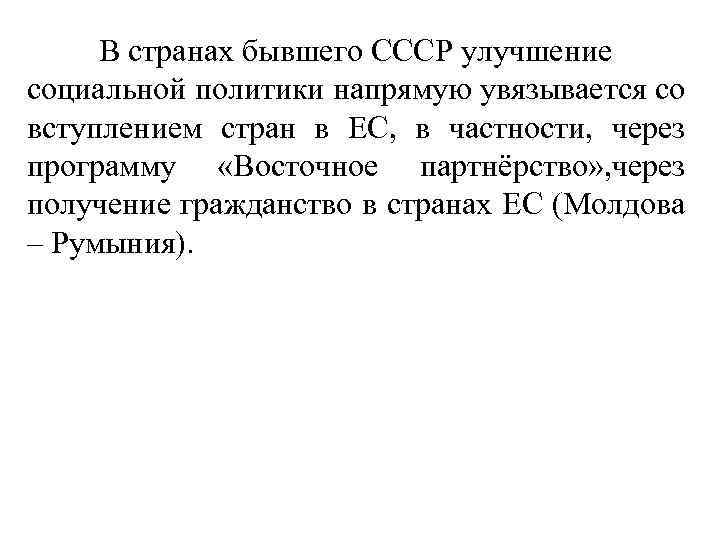 В странах бывшего СССР улучшение социальной политики напрямую увязывается со вступлением стран в ЕС, в частности, через программу «Восточное партнёрство»,через получение гражданство в странах ЕС (Молдова – Румыния).